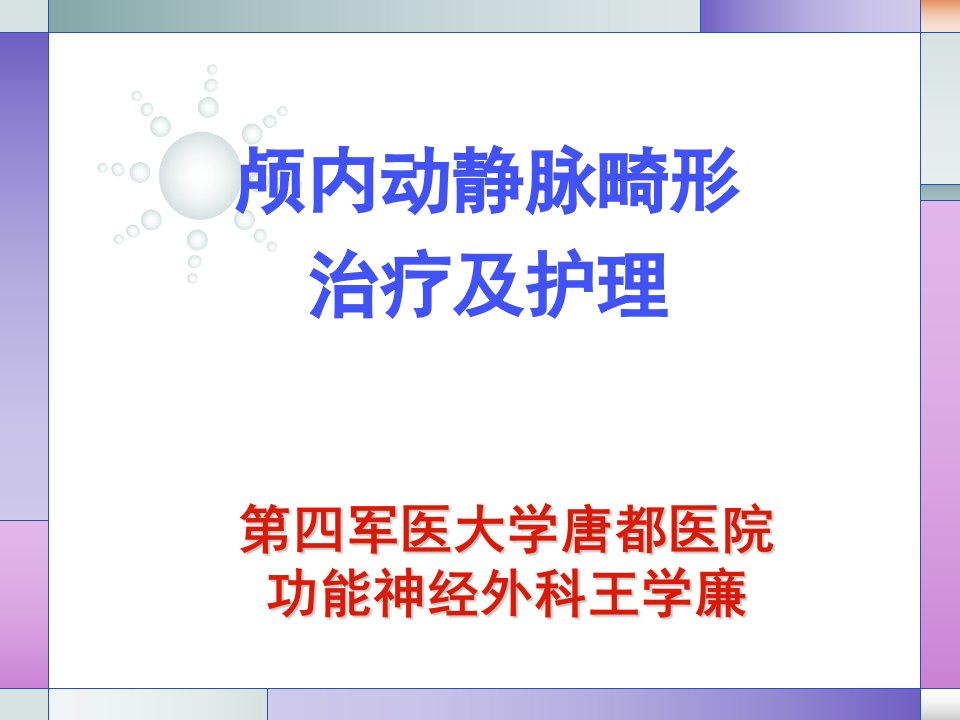 颅内动静脉畸形
治疗及护理

第四军医大学唐都医院
功能神经外科王学廉